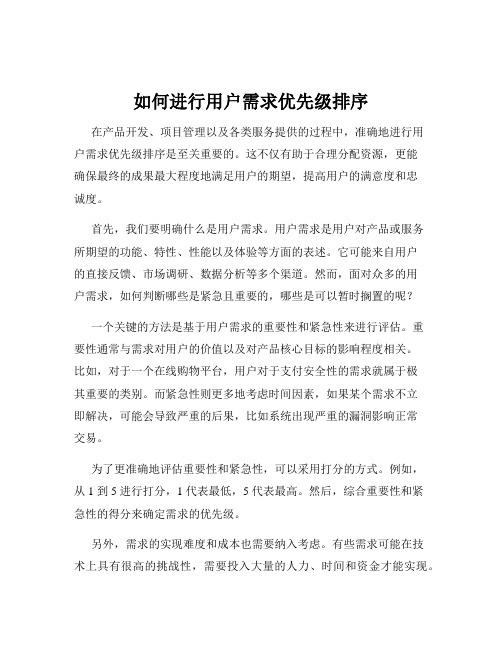 如何进行用户需求优先级排序

在产品开发、项目管理以及各类服务提供的过程中，准确地进行用户需求优先级排序是至关重要的。这不仅有助于合理分配资源，更能确保最终的成果最大程度地满足用户的期望，提高用户的满意度和忠诚度。

首先，我们要明确什么是用户需求。用户需求是用户对产品或服务所期望的功能、特性、性能以及体验等方面的表述。它可能来自用户的直接反馈、市场调研、数据分析等多个渠道。然而，面对众多的用户需求，如何判断哪些是紧急且重要的，哪些是可以暂时搁置的呢？

一个关键的方法是基于用户需求的重要性和紧急性来进行评估。重要性通常与需求对用户的价值以及对产品核心目标的影响程度相关。比如，对于一个在线购物平台，用户对于支付安全性的需求就属于极其重要的类别。而紧急性则更多地考虑时间因素，如果某个需求不立即解决，可能会导致严重的后果，比如系统出现严重的漏洞影响正常交易。

为了更准确地评估重要性和紧急性，可以采用打分的方式。例如，从 1 到 5 进行打分，1 代表最低，5 代表最高。然后，综合重要性和紧急性的得分来确定需求的优先级。

另外，需求的实现难度和成本也需要纳入考虑。有些需求可能在技术上具有很高的挑战性，需要投入大量的人力、时间和资金才能实现。